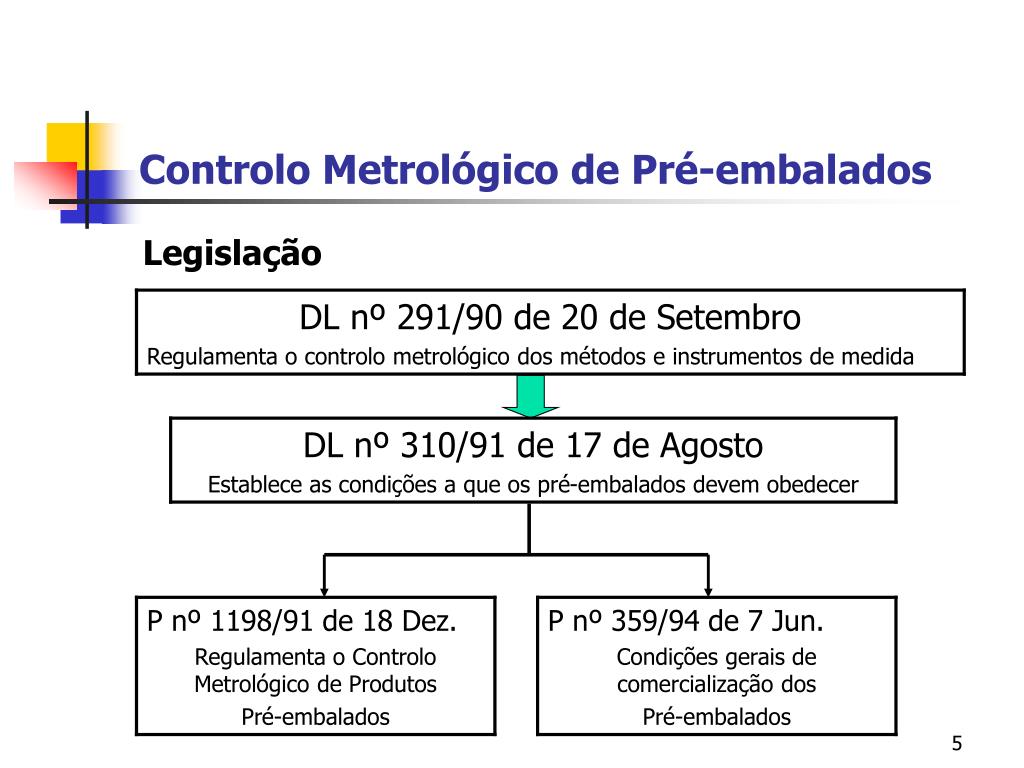 Controlo Metrológico de Pré-embalados

Legislação

DL nº 291/90 de 20 de Setembro
Regulamenta o controlo metrológico dos métodos e instrumentos de medida

DL nº 310/91 de 17 de Agosto
Establece as condições a que os pré-embalados devem obedecer

P nº 1198/91 de 18 Dez.
Regulamenta o Controlo Metrológico de Produtos Pré-embalados

P nº 359/94 de 7 Jun.
Condições gerais de comercialização dos Pré-embalados

5